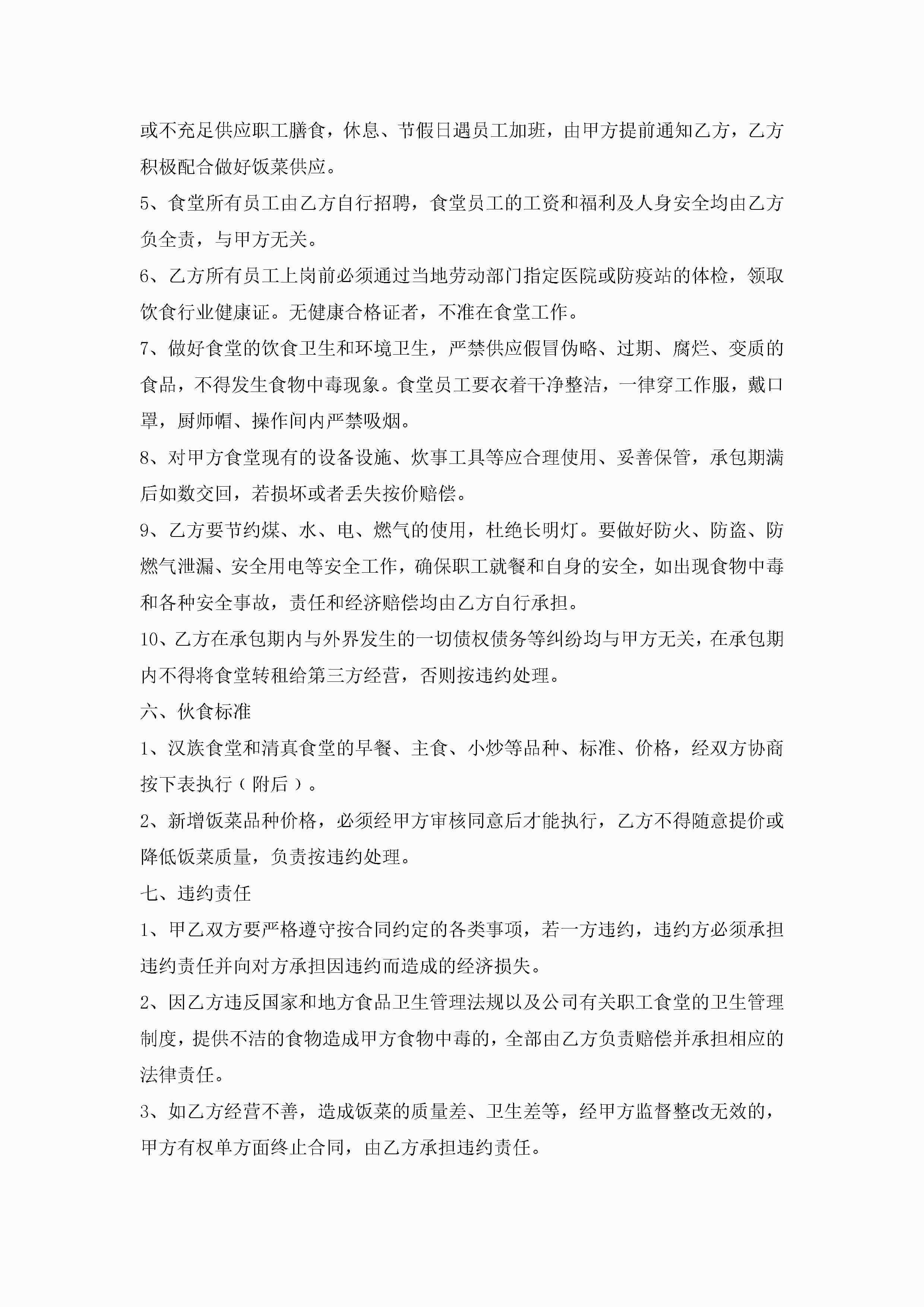 或不充足供应职工膳食，休息、节假日遇员工加班，由甲方提前通知乙方，乙方积极配合做好饭菜供应。

5、食堂所有员工由乙方自行招聘，食堂员工的工资和福利及人身安全均由乙方负全责，与甲方无关。

6、乙方所有员工上岗前必须通过当地劳动部门指定医院或防疫站的体检，领取饮食行业健康证。无健康合格证者，不准在食堂工作。

7、做好食堂的饮食卫生和环境卫生，严禁供应假冒伪略、过期、腐烂、变质的食品，不得发生食物中毒现象。食堂员工要衣着干净整洁，一律穿工作服，戴口罩，厨师帽、操作间内严禁吸烟。

8、对甲方食堂现有的设备设施、炊事工具等应合理使用、妥善保管，承包期满后如数交回，若损坏或者丢失按价赔偿。

9、乙方要节约煤、水、电、燃气的使用，杜绝长明灯。要做好防火、防盗、防燃气泄漏、安全用电等安全工作，确保职工就餐和自身的安全，如出现食物中毒和各种安全事故，责任和经济赔偿均由乙方自行承担。

10、乙方在承包期内与外界发生的一切债权债务等纠纷均与甲方无关，在承包期内不得将食堂转租给第三方经营，否则按违约处理。

六、伙食标准

1、汉族食堂和清真食堂的早餐、主食、小炒等品种、标准、价格，经双方协商按下表执行（附后）。

2、新增饭菜品种价格，必须经甲方审核同意后才能执行，乙方不得随意提价或降低饭菜质量，负责按违约处理。

七、违约责任

1、甲乙双方要严格遵守按合同约定的各类事项，若一方违约，违约方必须承担违约责任并向对方承担因违约而造成的经济损失。

2、因乙方违反国家和地方食品卫生管理法规以及公司有关职工食堂的卫生管理制度，提供不洁的食物造成甲方食物中毒的，全部由乙方负责赔偿并承担相应的法律责任。

3、如乙方经营不善，造成饭菜的质量差、卫生差等，经甲方监督整改无效的，甲方有权单方面终止合同，由乙方承担违约责任。